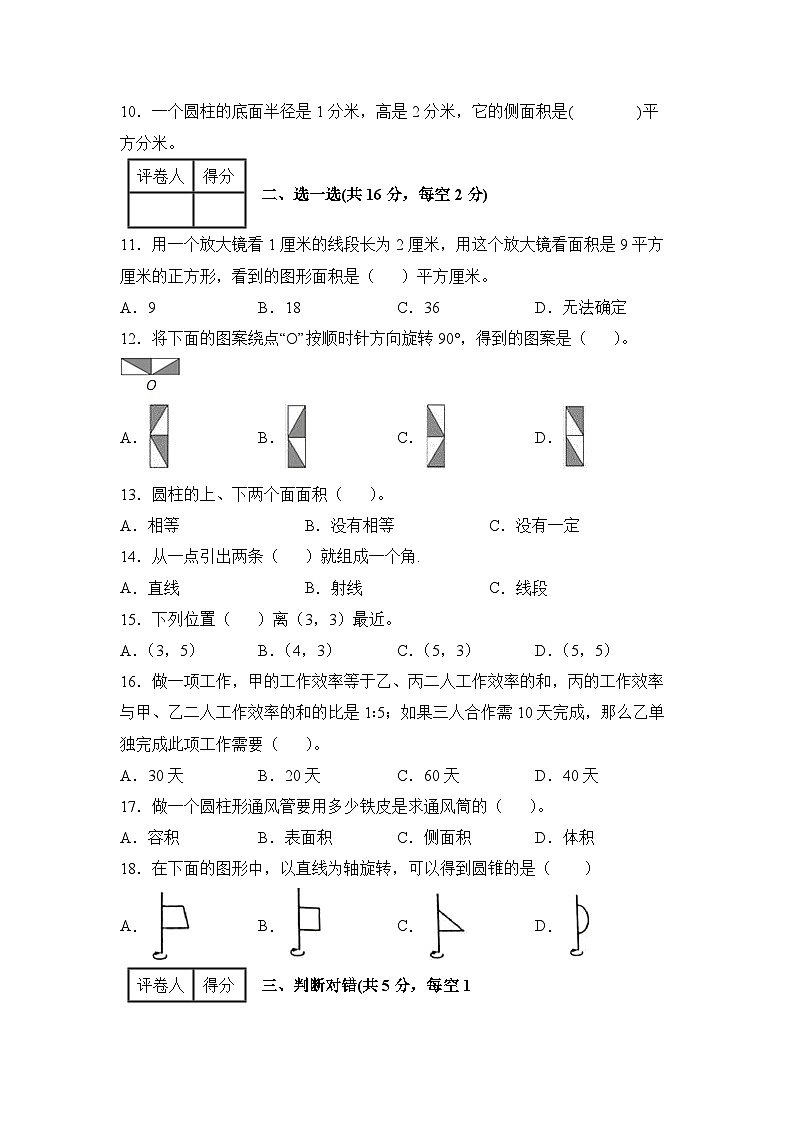 10．一个圆柱的底面半径是 1 分米，高是 2 分米，它的侧面积是(　　　)平方分米。

| 评卷人 | 得分 |
|---|---|
| | |

二、选一选(共 16 分，每空 2 分)

11．用一个放大镜看 1 厘米的线段长为 2 厘米，用这个放大镜看面积是 9 平方厘米的正方形，看到的图形面积是（　）平方厘米。

A．9　　B．18　　C．36　　D．无法确定

12．将下面的图案绕点“O”按顺时针方向旋转 90°，得到的图案是（　）。

O

A．　　B．　　C．　　D．

13．圆柱的上、下两个面面积（　）。

A．相等　　B．没有相等　　C．没有一定

14．从一点引出两条（　）就组成一个角.

A．直线　　B．射线　　C．线段

15．下列位置（　）离（3，3）最近。

A．（3，5）　　B．（4，3）　　C．（5，3）　　D．（5，5）

16．做一项工作，甲的工作效率等于乙、丙二人工作效率的和，丙的工作效率与甲、乙二人工作效率的和的比是 1:5；如果三人合作需 10 天完成，那么乙单独完成此项工作需要（　）。

A．30 天　　B．20 天　　C．60 天　　D．40 天

17．做一个圆柱形通风管要用多少铁皮是求通风筒的（　）。

A．容积　　B．表面积　　C．侧面积　　D．体积

18．在下面的图形中，以直线为轴旋转，可以得到圆锥的是（　）

A．　　B．　　C．　　D．

| 评卷人 | 得分 |
|---|---|

三、判断对错(共 5 分，每空 1